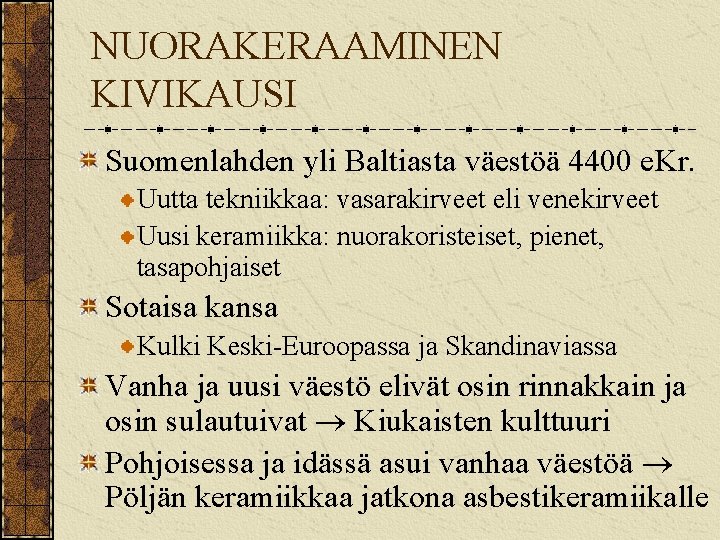 NUORAKERAAMINEN KIVIKAUSI

Suomenlahden yli Baltiasta väestöä 4400 eKr.

Uutta tekniikkaa: vasarakirveet eli venekirveet

Uusi keramiikka: nuorakoristeiset, pienet, tasapohjaiset

Sotaisa kansa

Kulki Keski-Euroopassa ja Skandinaviassa

Vanha ja uusi väestö elivät osin rinnakkain ja osin sulautuivat $\rightarrow$ Kiukaisten kulttuuri

Pohjoisessa ja idässä asui vanhaa väestöä $\rightarrow$ Pöljän keramiikkaa jatkona asbestikeramiikalle